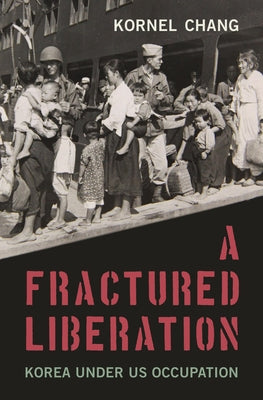 KORNEL CHANG

A FRACTURED LIBERATION

KOREA UNDER US OCCUPATION